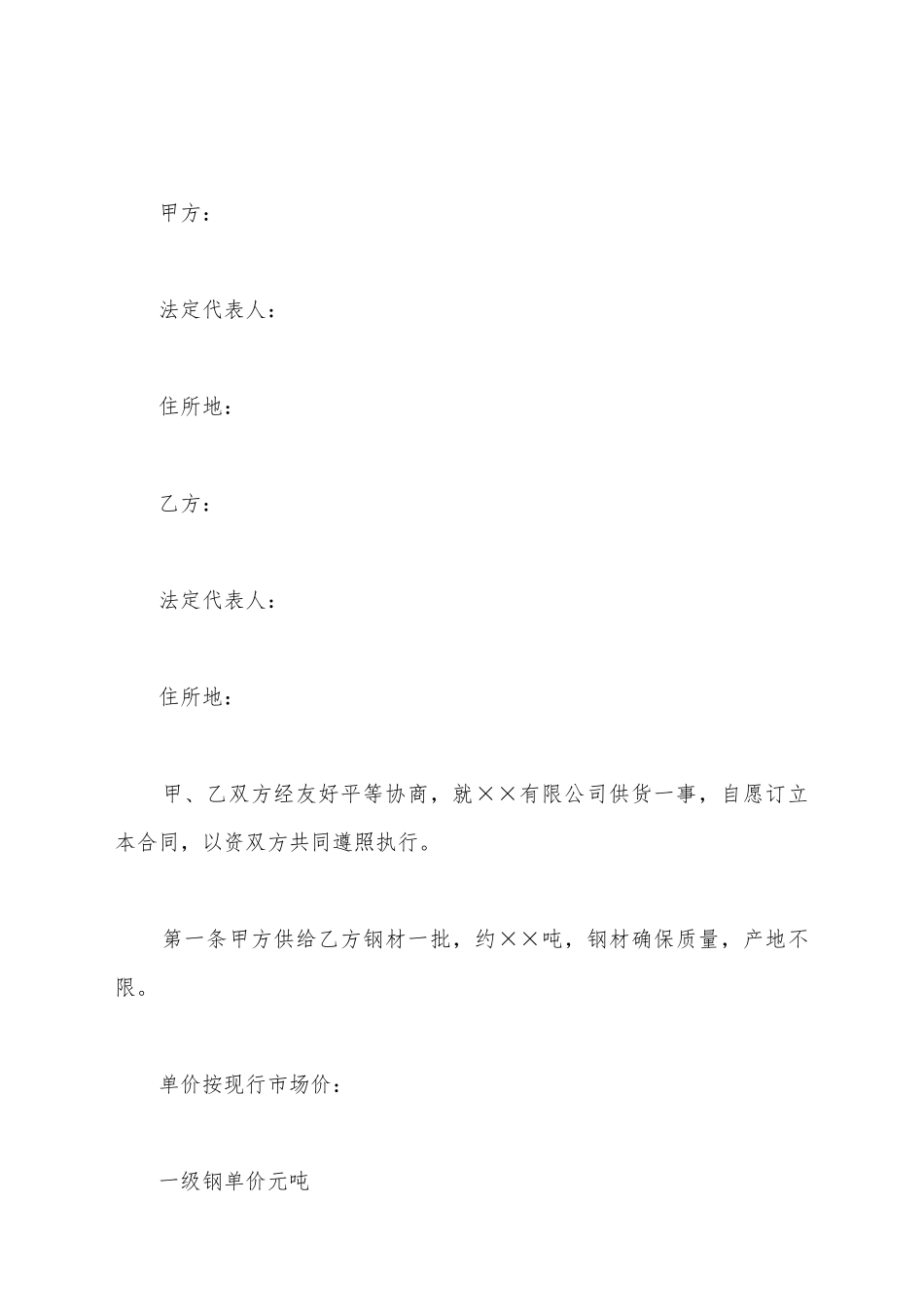 甲方：

法定代表人：

住所地：

乙方：

法定代表人：

住所地：

甲、乙双方经友好平等协商，就××有限公司供货一事，自愿订立本合同，以资双方共同遵照执行。

第一条甲方供给乙方钢材一批，约××吨，钢材确保质量，产地不限。

单价按现行市场价：

一级钢单价元吨